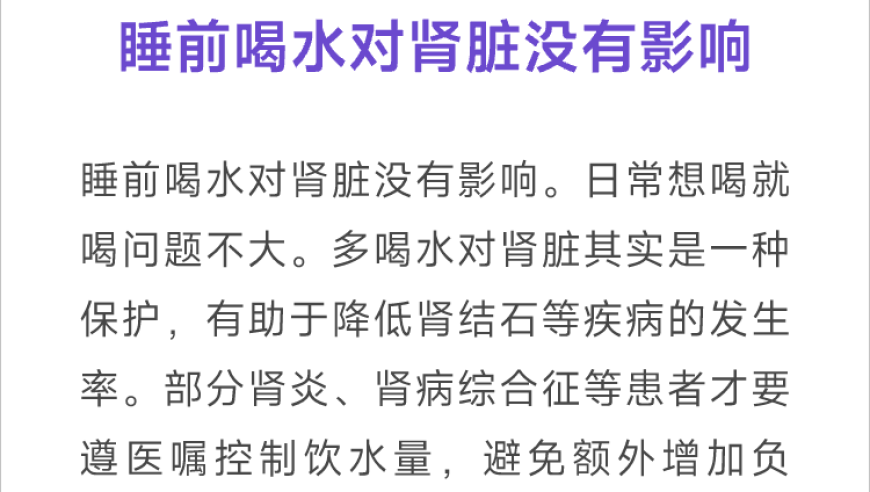 睡前喝水对肾脏没有影响

睡前喝水对肾脏没有影响。日常想喝就喝问题不大。多喝水对肾脏其实是一种保护，有助于降低肾结石等疾病的发生率。部分肾炎、肾病综合征等患者才要遵医嘱控制饮水量，避免额外增加负